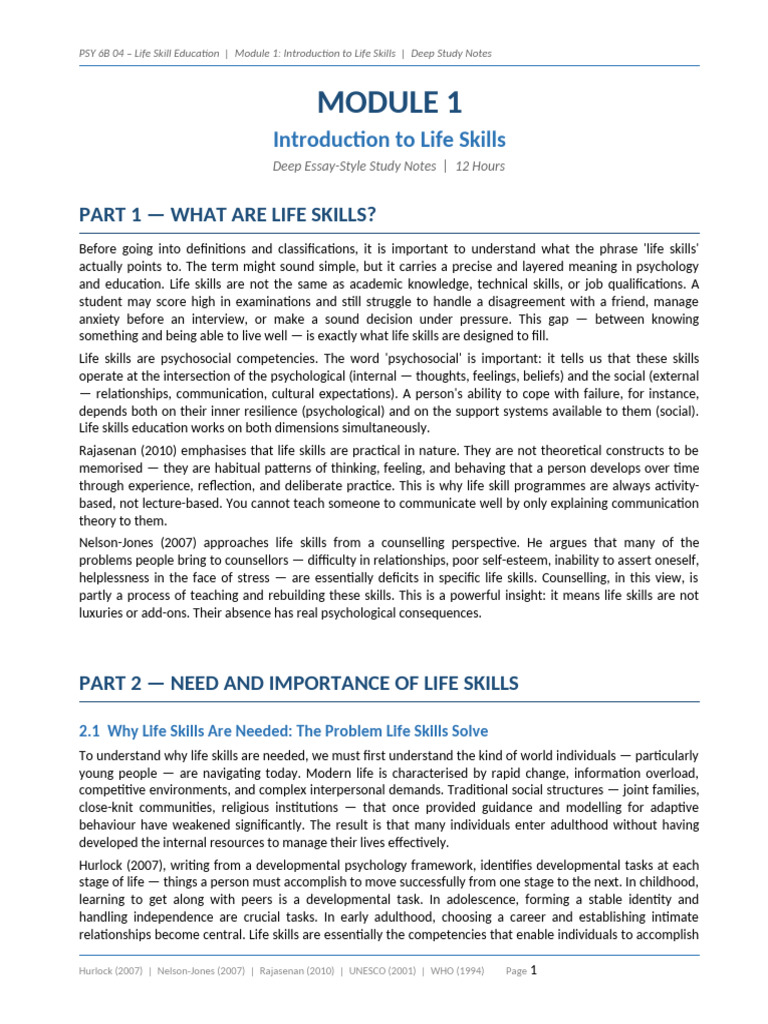 PSY 6B 04 – Life Skill Education | Module 1: Introduction to Life Skills | Deep Study Notes

MODULE 1

Introduction to Life Skills

Deep Essay-Style Study Notes | 12 Hours

PART 1 — WHAT ARE LIFE SKILLS?

Before going into definitions and classifications, it is important to understand what the phrase 'life skills' actually points to. The term might sound simple, but it carries a precise and layered meaning in psychology and education. Life skills are not the same as academic knowledge, technical skills, or job qualifications. A student may score high in examinations and still struggle to handle a disagreement with a friend, manage anxiety before an interview, or make a sound decision under pressure. This gap — between knowing something and being able to live well — is exactly what life skills are designed to fill.

Life skills are psychosocial competencies. The word 'psychosocial' is important: it tells us that these skills operate at the intersection of the psychological (internal — thoughts, feelings, beliefs) and the social (external — relationships, communication, cultural expectations). A person's ability to cope with failure, for instance, depends both on their inner resilience (psychological) and on the support systems available to them (social). Life skills education works on both dimensions simultaneously.

Rajasenan (2010) emphasises that life skills are practical in nature. They are not theoretical constructs to be memorised — they are habitual patterns of thinking, feeling, and behaving that a person develops over time through experience, reflection, and deliberate practice. This is why life skill programmes are always activity-based, not lecture-based. You cannot teach someone to communicate well by only explaining communication theory to them.

Nelson-Jones (2007) approaches life skills from a counselling perspective. He argues that many of the problems people bring to counsellors — difficulty in relationships, poor self-esteem, inability to assert oneself, helplessness in the face of stress — are essentially deficits in specific life skills. Counselling, in this view, is partly a process of teaching and rebuilding these skills. This is a powerful insight: it means life skills are not luxuries or add-ons. Their absence has real psychological consequences.

PART 2 — NEED AND IMPORTANCE OF LIFE SKILLS

2.1 Why Life Skills Are Needed: The Problem Life Skills Solve

To understand why life skills are needed, we must first understand the kind of world individuals — particularly young people — are navigating today. Modern life is characterised by rapid change, information overload, competitive environments, and complex interpersonal demands. Traditional social structures — joint families, close-knit communities, religious institutions — that once provided guidance and modelling for adaptive behaviour have weakened significantly. The result is that many individuals enter adulthood without having developed the internal resources to manage their lives effectively.

Hurlock (2007), writing from a developmental psychology framework, identifies developmental tasks at each stage of life — things a person must accomplish to move successfully from one stage to the next. In childhood, learning to get along with peers is a developmental task. In adolescence, forming a stable identity and handling independence are crucial tasks. In early adulthood, choosing a career and establishing intimate relationships become central. Life skills are essentially the competencies that enable individuals to accomplish

Hurlock (2007) | Nelson-Jones (2007) | Rajasenan (2010) | UNESCO (2001) | WHO (1994) Page 1